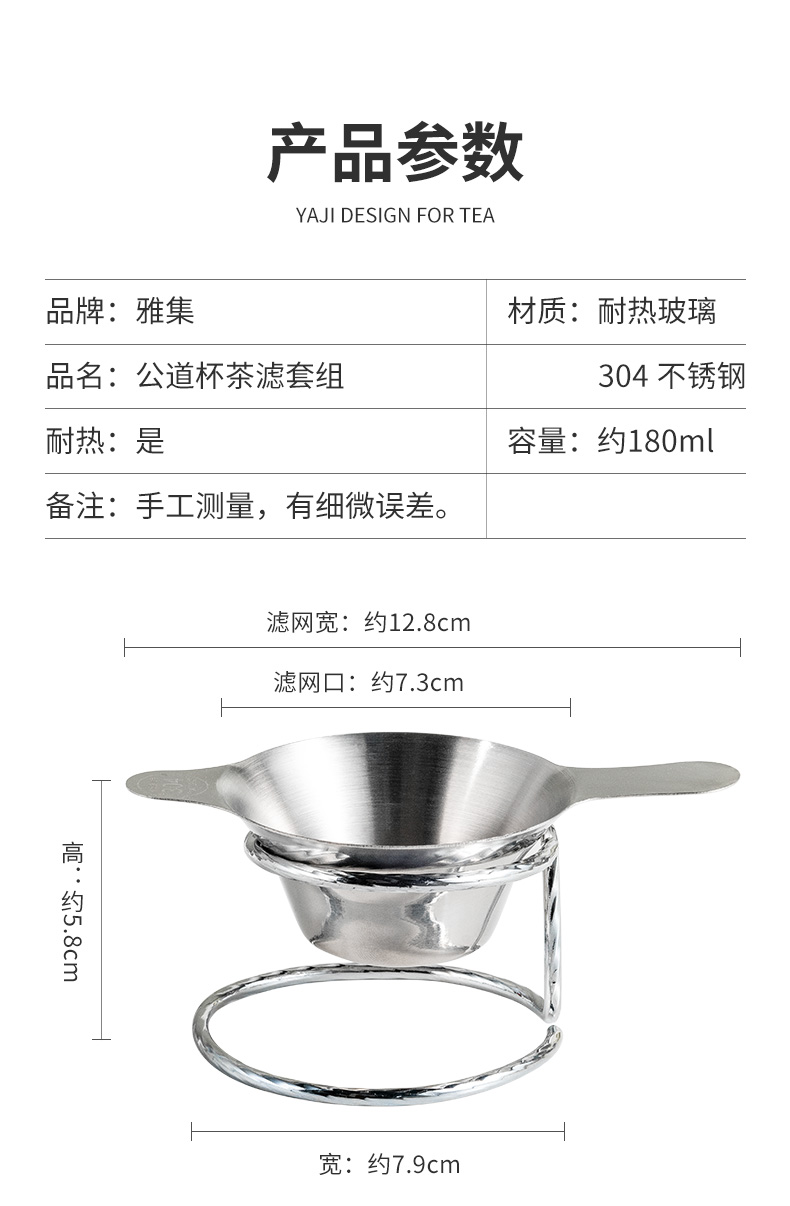 产品参数

YAJI DESIGN FOR TEA

| 品牌：雅集 | 材质：耐热玻璃 |
|---|---|
| 品名：公道杯茶滤套组 | 304不锈钢 |
| 耐热：是 | 容量：约180ml |
| 备注：手工测量，有细微误差。 | |

滤网宽：约12.8cm

滤网口：约7.3cm

高：约5.8cm

宽：约7.9cm